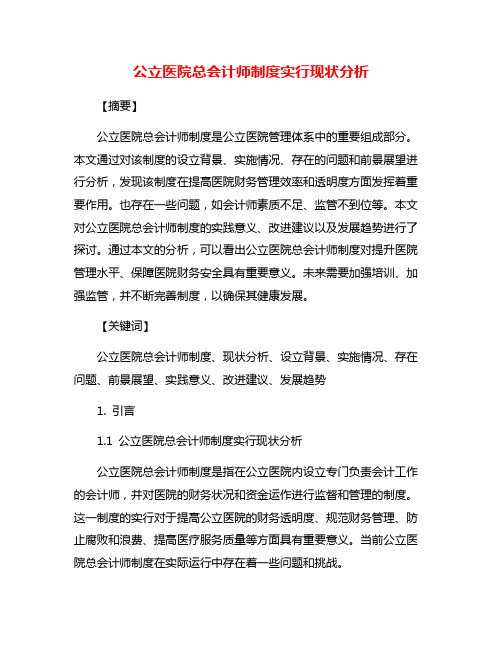 公立医院总会计师制度实行现状分析

【摘要】

公立医院总会计师制度是公立医院管理体系中的重要组成部分。本文通过对该制度的设立背景、实施情况、存在的问题和前景展望进行分析，发现该制度在提高医院财务管理效率和透明度方面发挥着重要作用。也存在一些问题，如会计师素质不足、监管不到位等。本文对公立医院总会计师制度的实践意义、改进建议以及发展趋势进行了探讨。通过本文的分析，可以看出公立医院总会计师制度对提升医院管理水平、保障医院财务安全具有重要意义。未来需要加强培训、加强监管，并不断完善制度，以确保其健康发展。

【关键词】

公立医院总会计师制度、现状分析、设立背景、实施情况、存在问题、前景展望、实践意义、改进建议、发展趋势

1. 引言

1.1 公立医院总会计师制度实行现状分析

公立医院总会计师制度是指在公立医院内设立专门负责会计工作的会计师，并对医院的财务状况和资金运作进行监督和管理的制度。这一制度的实行对于提高公立医院的财务透明度、规范财务管理、防止腐败和浪费、提高医疗服务质量等方面具有重要意义。当前公立医院总会计师制度在实际运行中存在着一些问题和挑战。